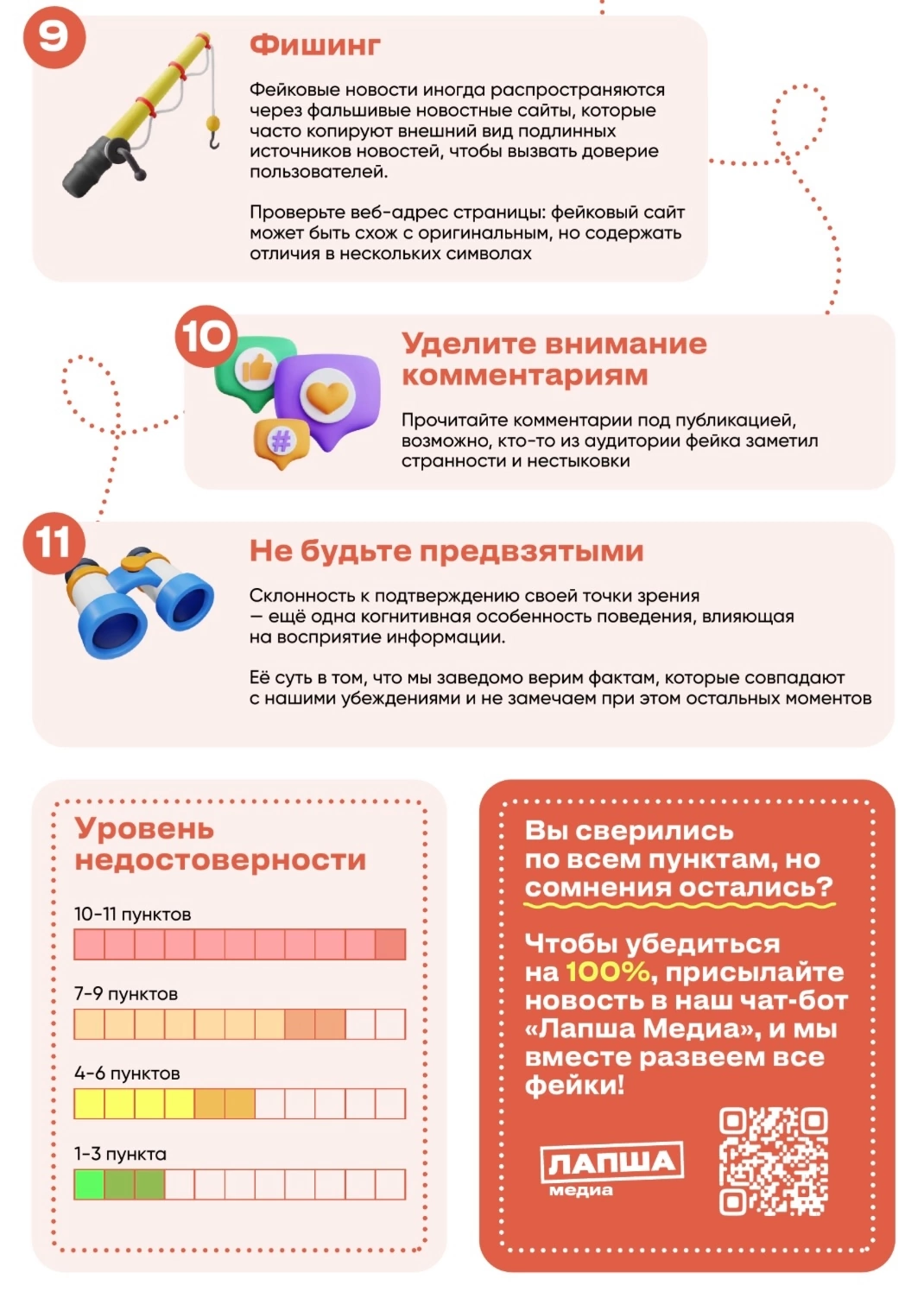 9

Фишинг

Фейковые новости иногда распространяются через фальшивые новостные сайты, которые часто копируют внешний вид подлинных источников новостей, чтобы вызвать доверие пользователей.

Проверьте веб-адрес страницы: фейковый сайт может быть схож с оригинальным, но содержать отличия в нескольких символах

10

Уделите внимание комментариям

Прочитайте комментарии под публикацией, возможно, кто-то из аудитории фейка заметил странности и нестыковки

11

Не будьте предвзятыми

Склонность к подтверждению своей точки зрения — ещё одна когнитивная особенность поведения, влияющая на восприятие информации.

Её суть в том, что мы заведомо верим фактам, которые совпадают с нашими убеждениями и не замечаем при этом остальных моментов

Уровень недостоверности

10-11 пунктов

7-9 пунктов

4-6 пунктов

1-3 пункта

Вы сверились по всем пунктам, но сомнения остались?

Чтобы убедиться на 100%, присылайте новость в наш чат-бот «Лапша Медиа», и мы вместе развеем все фейки!

ЛАПША медиа